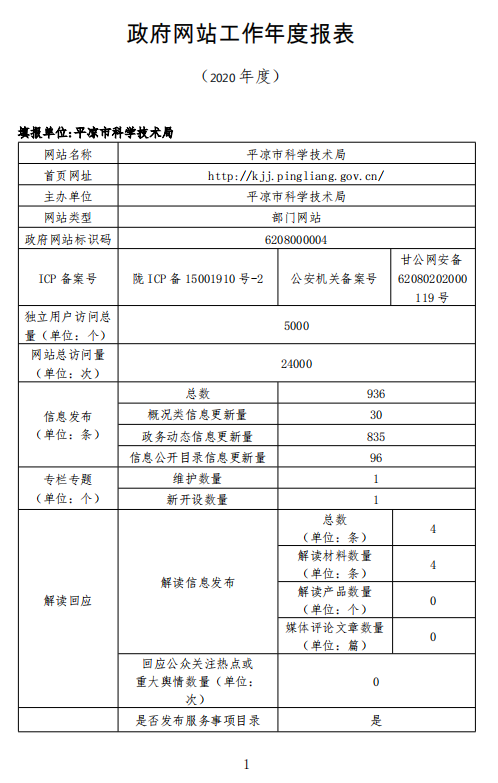 政府网站工作年度报表

（2020 年度）

填报单位:平凉市科学技术局

| 网站名称 | 平凉市科学技术局 | | |
|---|---|---|---|
| 首页网址 | http://kjj.pingliang.gov.cn/ | | |
| 主办单位 | 平凉市科学技术局 | | |
| 网站类型 | 部门网站 | | |
| 政府网站标识码 | 6208000004 | | |
| ICP 备案号 | 陇 ICP 备 15001910 号-2 | 公安机关备案号 | 甘公网安备 62080202000119 号 |
| 独立用户访问总量（单位：个） | 5000 | | |
| 网站总访问量（单位：次） | 24000 | | |
| 信息发布（单位：条） | 总数 | 936 | |
| | 概况类信息更新量 | 30 | |
| | 政务动态信息更新量 | 835 | |
| | 信息公开目录信息更新量 | 96 | |
| 专栏专题（单位：个） | 维护数量 | 1 | |
| | 新开设数量 | 1 | |
| 解读回应 | 解读信息发布 | 总数（单位：条） | 4 |
| | | 解读材料数量（单位：条） | 4 |
| | | 解读产品数量（单位：个） | 0 |
| | | 媒体评论文章数量（单位：篇） | 0 |
| | 回应公众关注热点或重大舆情数量（单位：次） | 0 | |
| | 是否发布服务事项目录 | 是 | |

1